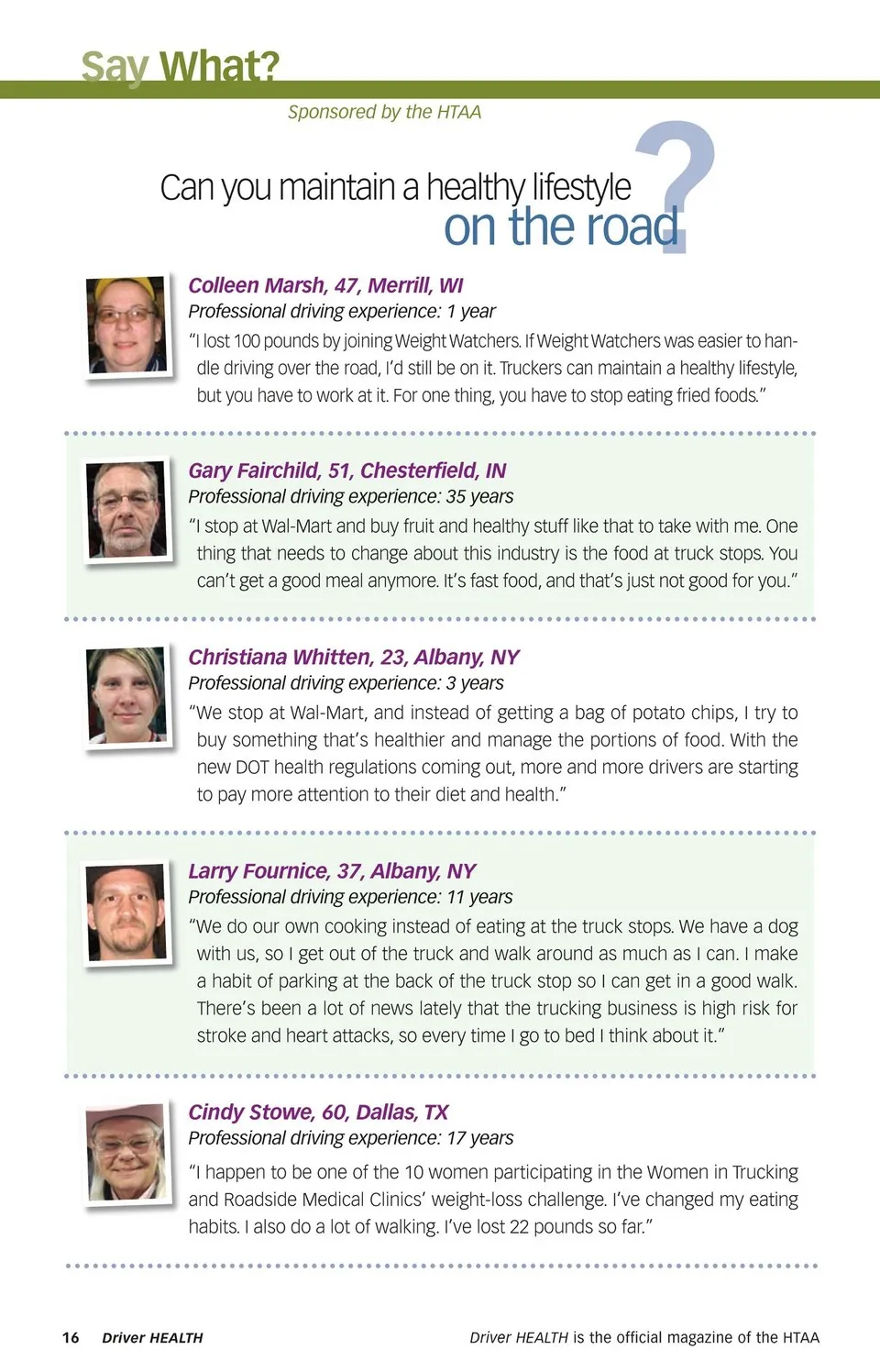 Say What?

Sponsored by the HTAA

Can you maintain a healthy lifestyle on the road?

Colleen Marsh, 47, Merrill, WI
Professional driving experience: 1 year
"I lost 100 pounds by joining Weight Watchers. If Weight Watchers was easier to handle driving over the road, I'd still be on it. Truckers can maintain a healthy lifestyle, but you have to work at it. For one thing, you have to stop eating fried foods."

Gary Fairchild, 51, Chesterfield, IN
Professional driving experience: 35 years
"I stop at Wal-Mart and buy fruit and healthy stuff like that to take with me. One thing that needs to change about this industry is the food at truck stops. You can't get a good meal anymore. It's fast food, and that's just not good for you."

Christiana Whitten, 23, Albany, NY
Professional driving experience: 3 years
"We stop at Wal-Mart, and instead of getting a bag of potato chips, I try to buy something that's healthier and manage the portions of food. With the new DOT health regulations coming out, more and more drivers are starting to pay more attention to their diet and health."

Larry Fournice, 37, Albany, NY
Professional driving experience: 11 years
"We do our own cooking instead of eating at the truck stops. We have a dog with us, so I get out of the truck and walk around as much as I can. I make a habit of parking at the back of the truck stop so I can get in a good walk. There's been a lot of news lately that the trucking business is high risk for stroke and heart attacks, so every time I go to bed I think about it."

Cindy Stowe, 60, Dallas, TX
Professional driving experience: 17 years
"I happen to be one of the 10 women participating in the Women in Trucking and Roadside Medical Clinics' weight-loss challenge. I've changed my eating habits. I also do a lot of walking. I've lost 22 pounds so far."

16 Driver HEALTH

Driver HEALTH is the official magazine of the HTAA